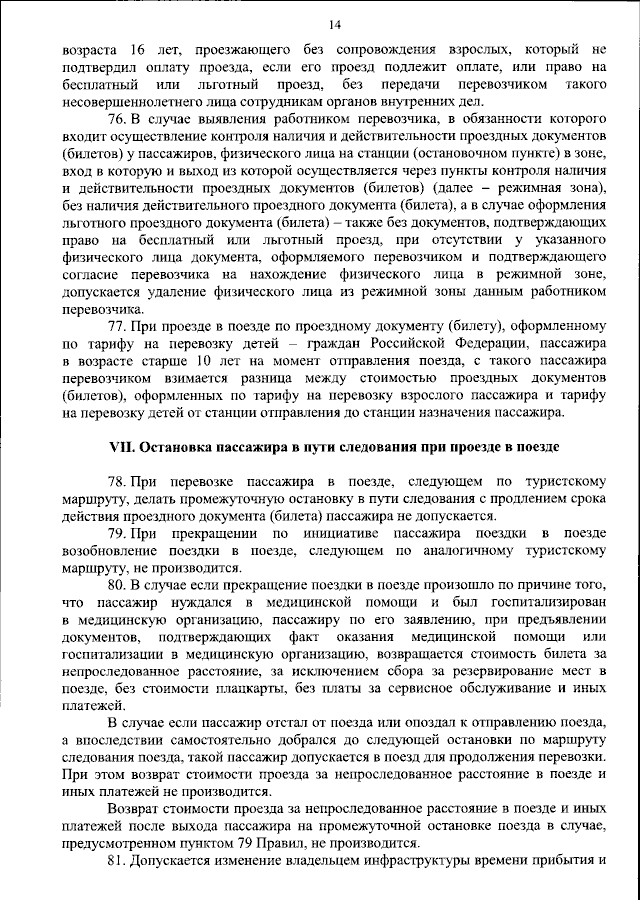 14

возраста 16 лет, проезжающего без сопровождения взрослых, который не подтвердил оплату проезда, если его проезд подлежит оплате, или право на бесплатный или льготный проезд, без передачи перевозчиком такого несовершеннолетнего лица сотрудникам органов внутренних дел.

76. В случае выявления работником перевозчика, в обязанности которого входит осуществление контроля наличия и действительности проездных документов (билетов) у пассажиров, физического лица на станции (остановочном пункте) в зоне, вход в которую и выход из которой осуществляется через пункты контроля наличия и действительности проездных документов (билетов) (далее – режимная зона), без наличия действительного проездного документа (билета), а в случае оформления льготного проездного документа (билета) – также без документов, подтверждающих право на бесплатный или льготный проезд, при отсутствии у указанного физического лица документа, оформляемого перевозчиком и подтверждающего согласие перевозчика на нахождение физического лица в режимной зоне, допускается удаление физического лица из режимной зоны данным работником перевозчика.

77. При проезде в поезде по проездному документу (билету), оформленному по тарифу на перевозку детей – граждан Российской Федерации, пассажира в возрасте старше 10 лет на момент отправления поезда, с такого пассажира перевозчиком взимается разница между стоимостью проездных документов (билетов), оформленных по тарифу на перевозку взрослого пассажира и тарифу на перевозку детей от станции отправления до станции назначения пассажира.

VII. Остановка пассажира в пути следования при проезде в поезде

78. При перевозке пассажира в поезде, следующем по туристскому маршруту, делать промежуточную остановку в пути следования с продлением срока действия проездного документа (билета) пассажира не допускается.

79. При прекращении по инициативе пассажира поездки в поезде возобновление поездки в поезде, следующем по аналогичному туристскому маршруту, не производится.

80. В случае если прекращение поездки в поезде произошло по причине того, что пассажир нуждался в медицинской помощи и был госпитализирован в медицинскую организацию, пассажиру по его заявлению, при предъявлении документов, подтверждающих факт оказания медицинской помощи или госпитализации в медицинскую организацию, возвращается стоимость билета за непроследованное расстояние, за исключением сбора за резервирование мест в поезде, без стоимости плацкарты, без платы за сервисное обслуживание и иных платежей.

В случае если пассажир отстал от поезда или опоздал к отправлению поезда, а впоследствии самостоятельно добрался до следующей остановки по маршруту следования поезда, такой пассажир допускается в поезд для продолжения перевозки. При этом возврат стоимости проезда за непроследованное расстояние в поезде и иных платежей не производится.

Возврат стоимости проезда за непроследованное расстояние в поезде и иных платежей после выхода пассажира на промежуточной остановке поезда в случае, предусмотренном пунктом 79 Правил, не производится.

81. Допускается изменение владельцем инфраструктуры времени прибытия и